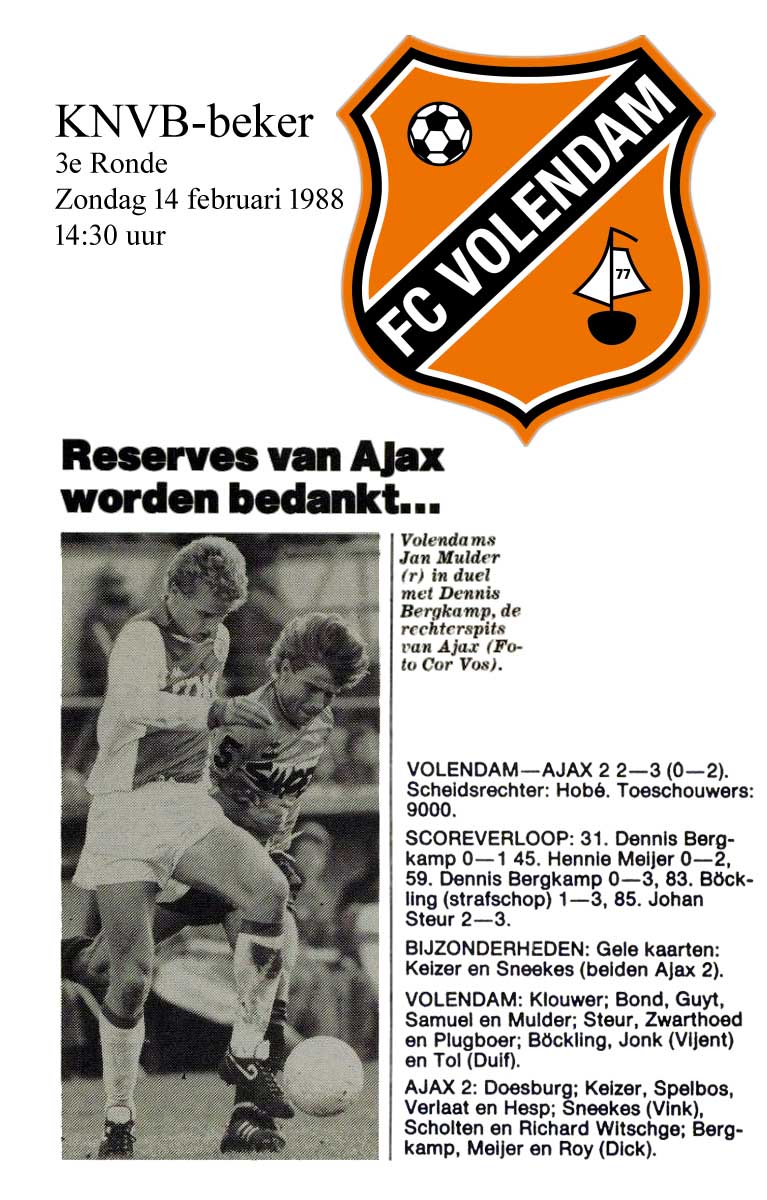 KNVB-beker
3e Ronde
Zondag 14 februari 1988
14:30 uur

FC VOLENDAM
77

Reserves van Ajax worden bedankt...

Volendams Jan Mulder (r) in duel met Dennis Bergkamp, de rechterspits van Ajax (Foto Cor Vos).

VOLENDAM—AJAX 2 2—3 (0—2). Scheidsrechter: Hobé. Toeschouwers: 9000.

SCOREVERLOOP: 31. Dennis Bergkamp 0—1 45. Hennie Meijer 0—2, 59. Dennis Bergkamp 0—3, 83. Böckling (strafschop) 1—3, 85. Johan Steur 2—3.

BIJZONDERHEDEN: Gele kaarten: Keizer en Sneekes (beiden Ajax 2).

VOLENDAM: Klouwer; Bond, Guyt, Samuel en Mulder; Steur, Zwarthoed en Plugboer; Böckling, Jonk (Vijent) en Tol (Duif).

AJAX 2: Doesburg; Keizer, Spelbos, Verlaat en Hesp; Sneekes (Vink), Scholten en Richard Witschge; Bergkamp, Meijer en Roy (Dick).